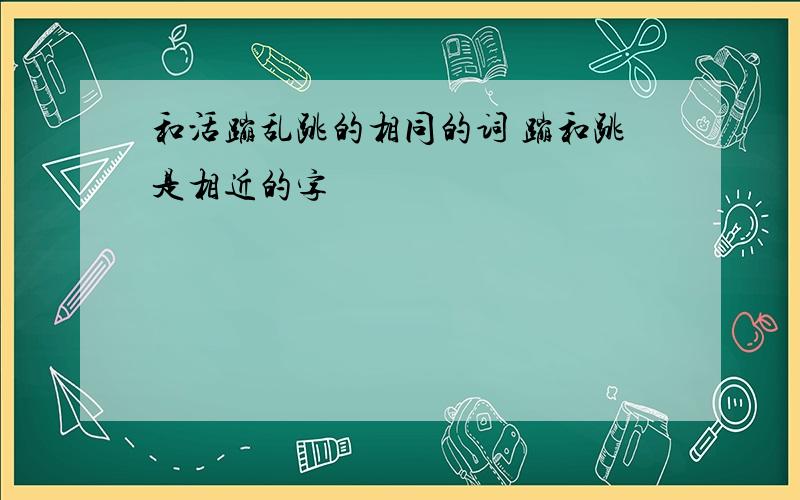 和活蹦乱跳的相同的词 蹦和跳是相近的字